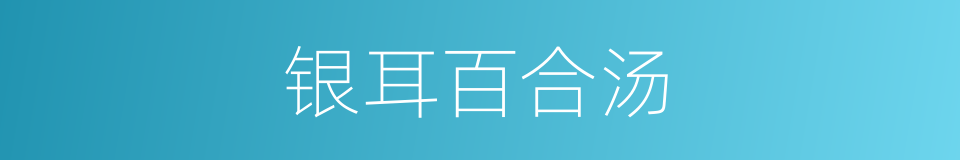 银耳百合汤